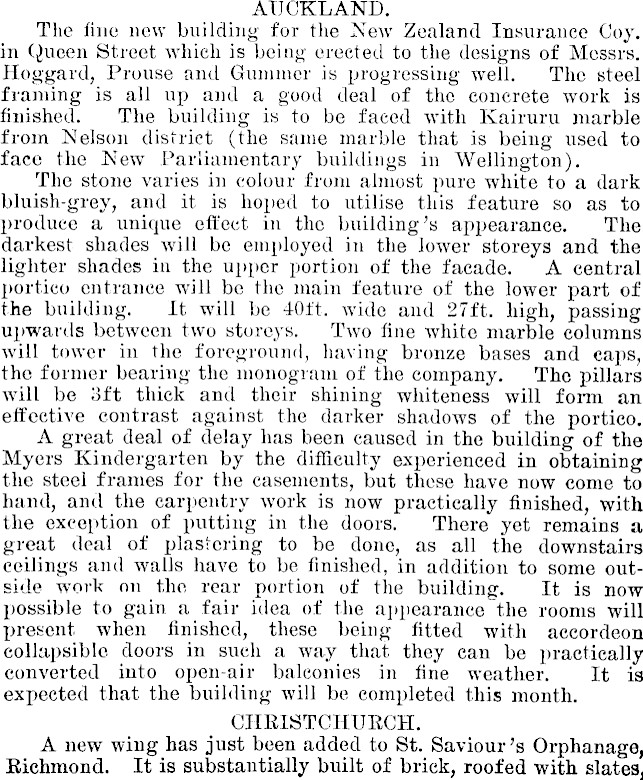 AUCKLAND.

The fine new building for the New Zealand Insurance Coy. in Queen Street which is being erected to the designs of Messrs. Hoggard, Prouse and Gummer is progressing well. The steel framing is all up and a good deal of the concrete work is finished. The building is to be faced with Kairuru marble from Nelson district (the same marble that is being used to face the New Parliamentary buildings in Wellington).

The stone varies in colour from almost pure white to a dark bluish-grey, and it is hoped to utilise this feature so as to produce a unique effect in the building's appearance. The darkest shades will be employed in the lower storeys and the lighter shades in the upper portion of the facade. A central portico entrance will be the main feature of the lower part of the building. It will be 40ft. wide and 27ft. high, passing upwards between two storeys. Two fine white marble columns will tower in the foreground, having bronze bases and caps, the former bearing the monogram of the company. The pillars will be 3ft thick and their shining whiteness will form an effective contrast against the darker shadows of the portico.

A great deal of delay has been caused in the building of the Myers Kindergarten by the difficulty experienced in obtaining the steel frames for the casements, but these have now come to hand, and the carpentry work is now practically finished, with the exception of putting in the doors. There yet remains a great deal of plastering to be done, as all the downstairs ceilings and walls have to be finished, in addition to some outside work on the rear portion of the building. It is now possible to gain a fair idea of the appearance the rooms will present when finished, these being fitted with accordeon collapsible doors in such a way that they can be practically converted into open-air balconies in fine weather. It is expected that the building will be completed this month.

CHRISTCHURCH.

A new wing has just been added to St. Saviour's Orphanage, Richmond. It is substantially built of brick, roofed with slates,